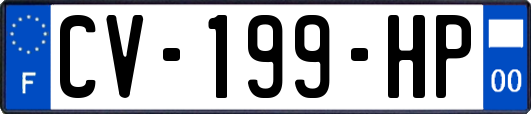 F
CV-199-HP
00